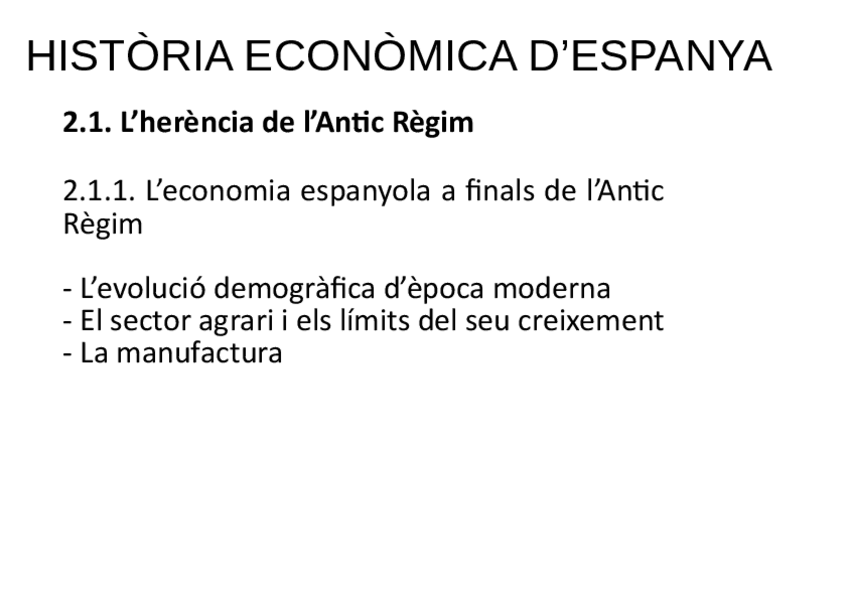 HISTÒRIA ECONÒMICA D'ESPANYA

2.1. L'herència de l'Antic Règim

2.1.1. L'economia espanyola a finals de l'Antic Règim

- L'evolució demogràfica d'època moderna
- El sector agrari i els límits del seu creixement
- La manufactura